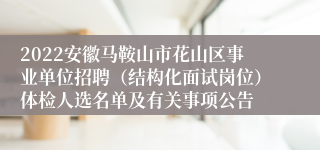 2022安徽马鞍山市花山区事业单位招聘（结构化面试岗位）体检人选名单及有关事项公告